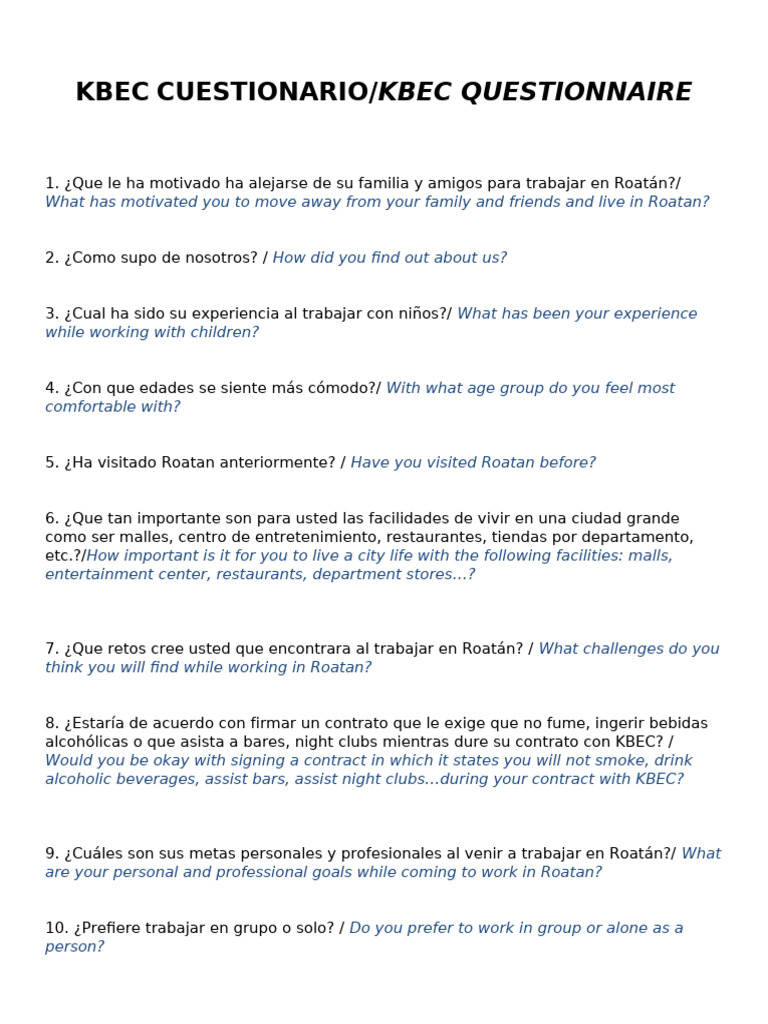 KBEC CUESTIONARIO/KBEC QUESTIONNAIRE

1. ¿Que le ha motivado ha alejarse de su familia y amigos para trabajar en Roatán?/ What has motivated you to move away from your family and friends and live in Roatan?

2. ¿Como supo de nosotros? / How did you find out about us?

3. ¿Cual ha sido su experiencia al trabajar con niños?/ What has been your experience while working with children?

4. ¿Con que edades se siente más cómodo?/ With what age group do you feel most comfortable with?

5. ¿Ha visitado Roatan anteriormente? / Have you visited Roatan before?

6. ¿Que tan importante son para usted las facilidades de vivir en una ciudad grande como ser malles, centro de entretenimiento, restaurantes, tiendas por departamento, etc.?/How important is it for you to live a city life with the following facilities: malls, entertainment center, restaurants, department stores...?

7. ¿Que retos cree usted que encontrara al trabajar en Roatán? / What challenges do you think you will find while working in Roatan?

8. ¿Estaría de acuerdo con firmar un contrato que le exige que no fume, ingerir bebidas alcohólicas o que asista a bares, night clubs mientras dure su contrato con KBEC? / Would you be okay with signing a contract in which it states you will not smoke, drink alcoholic beverages, assist bars, assist night clubs...during your contract with KBEC?

9. ¿Cuáles son sus metas personales y profesionales al venir a trabajar en Roatán?/ What are your personal and professional goals while coming to work in Roatan?

10. ¿Prefiere trabajar en grupo o solo? / Do you prefer to work in group or alone as a person?